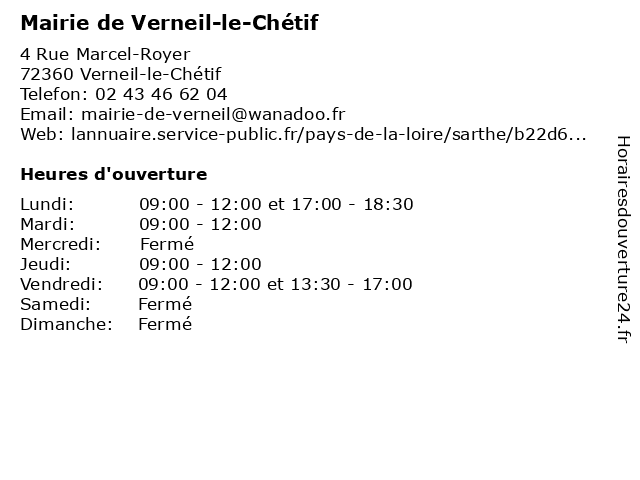 Mairie de Verneil-le-Chétif

4 Rue Marcel-Royer
72360 Verneil-le-Chétif
Telefon: 02 43 46 62 04
Email: mairie-de-verneil@wanadoo.fr
Web: lannuaire.service-public.fr/pays-de-la-loire/sarthe/b22d6...

Heures d'ouverture

| | |
|---|---|
| Lundi: | 09:00 - 12:00 et 17:00 - 18:30 |
| Mardi: | 09:00 - 12:00 |
| Mercredi: | Fermé |
| Jeudi: | 09:00 - 12:00 |
| Vendredi: | 09:00 - 12:00 et 13:30 - 17:00 |
| Samedi: | Fermé |
| Dimanche: | Fermé |

Horairesdouverture24.fr